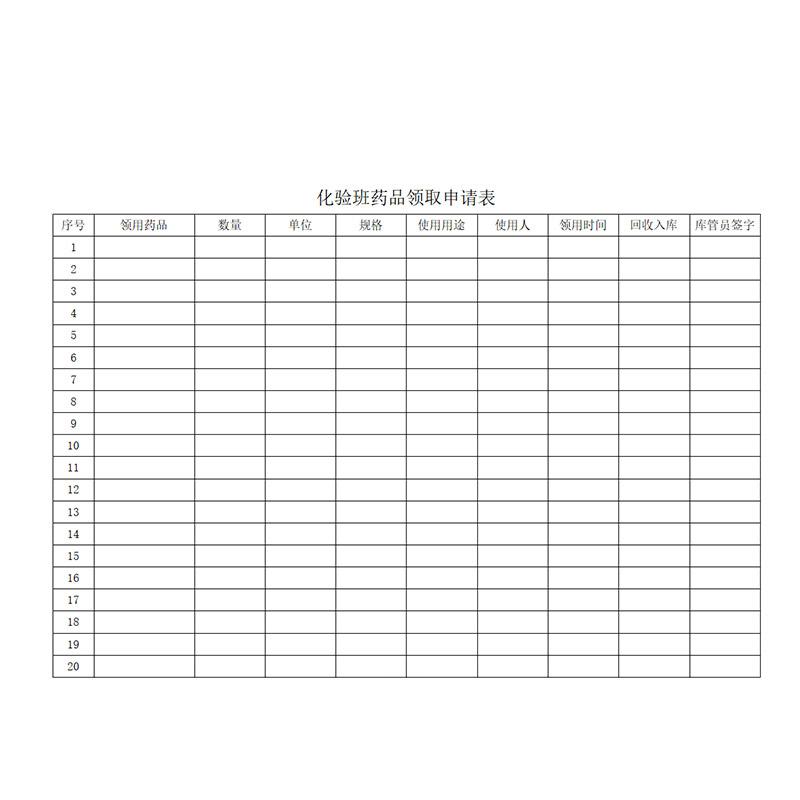 化验班药品领取申请表

| 序号 | 领用药品 | 数量 | 单位 | 规格 | 使用用途 | 使用人 | 领用时间 | 回收入库 | 库管员签字 |
|---|---|---|---|---|---|---|---|---|---|
| 1 | | | | | | | | | |
| 2 | | | | | | | | | |
| 3 | | | | | | | | | |
| 4 | | | | | | | | | |
| 5 | | | | | | | | | |
| 6 | | | | | | | | | |
| 7 | | | | | | | | | |
| 8 | | | | | | | | | |
| 9 | | | | | | | | | |
| 10 | | | | | | | | | |
| 11 | | | | | | | | | |
| 12 | | | | | | | | | |
| 13 | | | | | | | | | |
| 14 | | | | | | | | | |
| 15 | | | | | | | | | |
| 16 | | | | | | | | | |
| 17 | | | | | | | | | |
| 18 | | | | | | | | | |
| 19 | | | | | | | | | |
| 20 | | | | | | | | | |